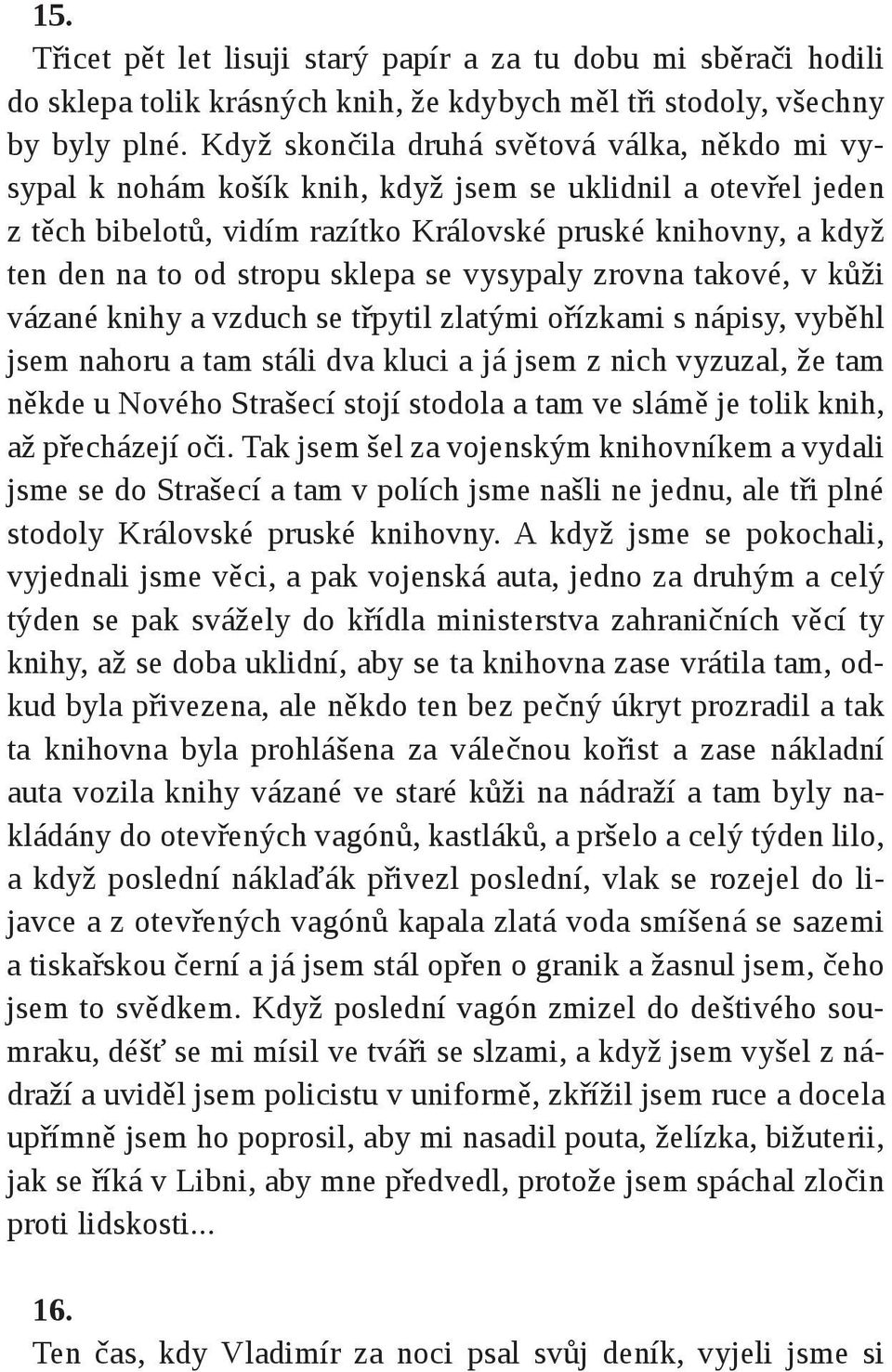 15.

Třicet pět let lisuji starý papír a za tu dobu mi sběrači hodili do sklepa tolik krásných knih, že kdybych měl tři stodoly, všechny by byly plné. Když skončila druhá světová válka, někdo mi vysypal k nohám košík knih, když jsem se uklidnil a otevřel jeden z těch bibelotů, vidím razítko Královské pruské knihovny, a když ten den na to od stropu sklepa se vysypaly zrovna takové, v kůži vázané knihy a vzduch se třpytil zlatými ořízkami s nápisy, vyběhl jsem nahoru a tam stáli dva kluci a já jsem z nich vyzuzal, že tam někde u Nového Strašecí stojí stodola a tam ve slámě je tolik knih, až přecházejí oči. Tak jsem šel za vojenským knihovníkem a vydali jsme se do Strašecí a tam v polích jsme našli ne jednu, ale tři plné stodoly Královské pruské knihovny. A když jsme se pokochali, vyjednali jsme věci, a pak vojenská auta, jedno za druhým a celý týden se pak svážely do křídla ministerstva zahraničních věcí ty knihy, až se doba uklidní, aby se ta knihovna zase vrátila tam, odkud byla přivezena, ale někdo ten bez pečný úkryt prozradil a tak ta knihovna byla prohlášena za válečnou kořist a zase nákladní auta vozila knihy vázané ve staré kůži na nádraží a tam byly nakládány do otevřených vagónů, kastláků, a pršelo a celý týden lilo, a když poslední náklaďák přivezl poslední, vlak se rozejel do lijavce a z otevřených vagónů kapala zlatá voda smíšená se sazemi a tiskařskou černí a já jsem stál opřen o granik a žasnul jsem, čeho jsem to svědkem. Když poslední vagón zmizel do deštivého soumraku, déšť se mi mísil ve tváři se slzami, a když jsem vyšel z nádraží a uviděl jsem policistu v uniformě, zkřížil jsem ruce a docela upřímně jsem ho poprosil, aby mi nasadil pouta, želízka, bižuterii, jak se říká v Libni, aby mne předvedl, protože jsem spáchal zločin proti lidskosti...

16.

Ten čas, kdy Vladimír za noci psal svůj deník, vyjeli jsme si